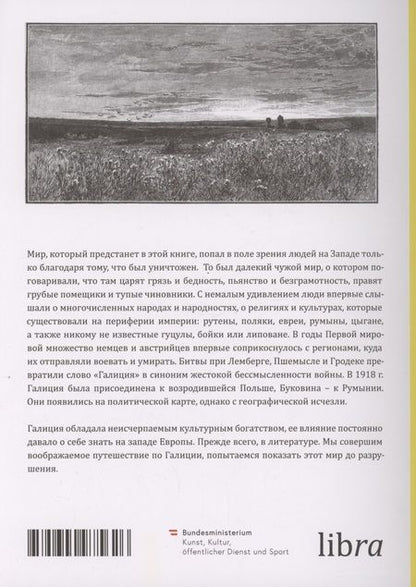 Мир, который предстанет в этой книге, попал в поле зрения людей на Западе только благодаря тому, что был уничтожен. То был далекий чужой мир, о котором поговаривали, что там царят грязь и бедность, пьянство и безграмотность, правят грубые помещики и тупые чиновники. С немалым удивлением люди впервые слышали о многочисленных народах и народностях, о религиях и культурах, которые существовали на периферии империи: рутены, поляки, евреи, румыны, цыгане, а также никому не известные гуцулы, бойки или липоване. В годы Первой мировой множество немцев и австрийцев впервые соприкоснулось с регионами, куда их отправляли воевать и умирать. Битвы при Лемберге, Пшемысле и Гродеке превратили слово «Галиция» в синоним жестокой бессмысленности войны. В 1918 г. Галиция была присоединена к возродившейся Польше, Буковина – к Румынии. Они появились на политической карте, однако с географической исчезли.

Галиция обладала неисчерпаемым культурным богатством, ее влияние постоянно давало о себе знать на западе Европы. Прежде всего, в литературе. Мы совершим воображаемое путешествие по Галиции, попытаемся показать этот мир до разрушения.

Bundesministerium
Kunst, Kultur, öffentlicher Dienst und Sport

libra